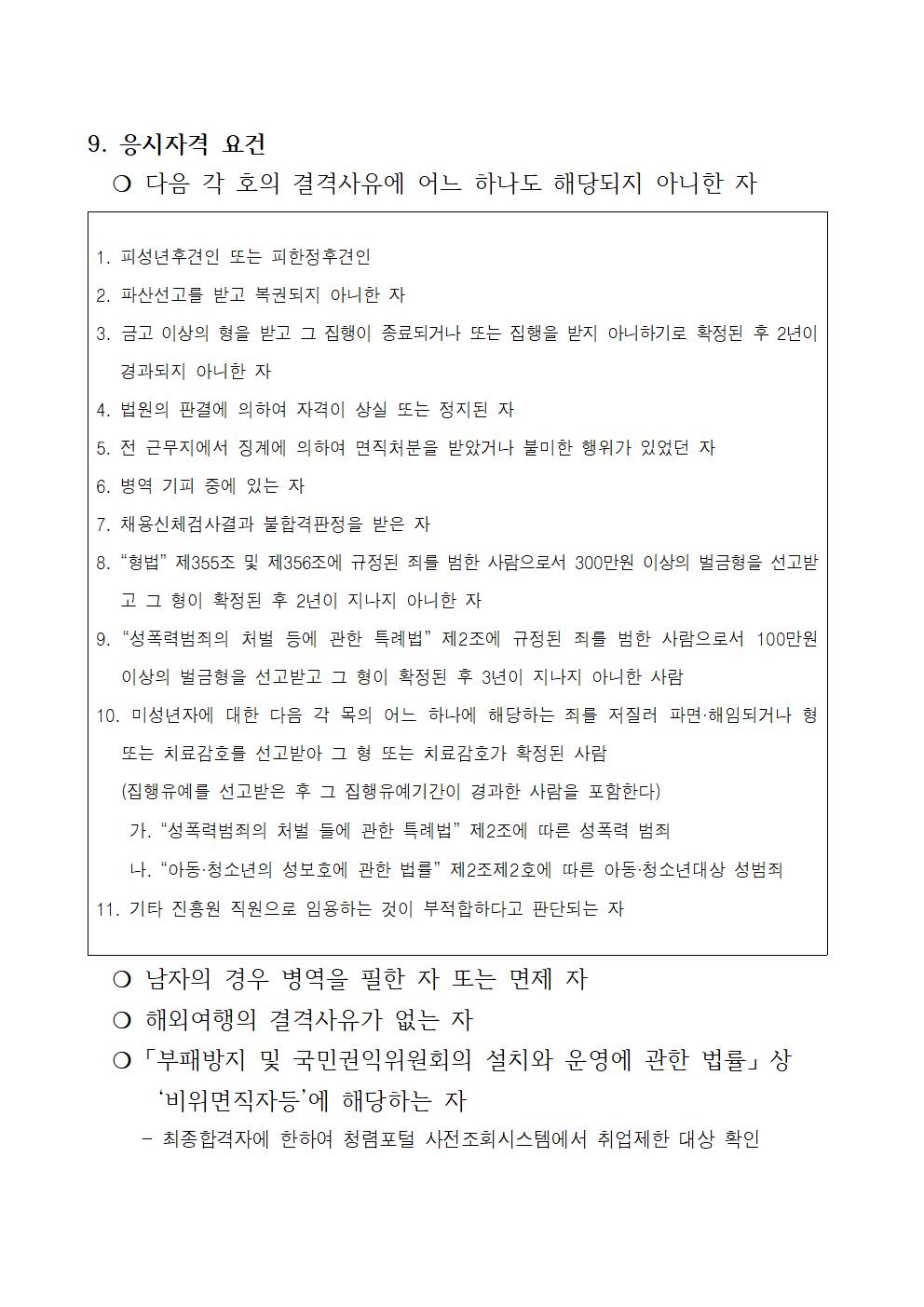 9. 응시자격 요건

❍ 다음 각 호의 결격사유에 어느 하나도 해당되지 아니한 자

1. 피성년후견인 또는 피한정후견인

2. 파산선고를 받고 복권되지 아니한 자

3. 금고 이상의 형을 받고 그 집행이 종료되거나 또는 집행을 받지 아니하기로 확정된 후 2년이 경과되지 아니한 자

4. 법원의 판결에 의하여 자격이 상실 또는 정지된 자

5. 전 근무지에서 징계에 의하여 면직처분을 받았거나 불미한 행위가 있었던 자

6. 병역 기피 중에 있는 자

7. 채용신체검사결과 불합격판정을 받은 자

8. “형법” 제355조 및 제356조에 규정된 죄를 범한 사람으로서 300만원 이상의 벌금형을 선고받고 그 형이 확정된 후 2년이 지나지 아니한 자

9. “성폭력범죄의 처벌 등에 관한 특례법” 제2조에 규정된 죄를 범한 사람으로서 100만원 이상의 벌금형을 선고받고 그 형이 확정된 후 3년이 지나지 아니한 사람

10. 미성년자에 대한 다음 각 목의 어느 하나에 해당하는 죄를 저질러 파면·해임되거나 형 또는 치료감호를 선고받아 그 형 또는 치료감호가 확정된 사람

(집행유예를 선고받은 후 그 집행유예기간이 경과한 사람을 포함한다)

가. “성폭력범죄의 처벌 들에 관한 특례법” 제2조에 따른 성폭력 범죄

나. “아동·청소년의 성보호에 관한 법률” 제2조제2호에 따른 아동·청소년대상 성범죄

11. 기타 진흥원 직원으로 임용하는 것이 부적합하다고 판단되는 자

❍ 남자의 경우 병역을 필한 자 또는 면제 자

❍ 해외여행의 결격사유가 없는 자

❍「부패방지 및 국민권익위원회의 설치와 운영에 관한 법률」상 ‘비위면직자등’에 해당하는 자

- 최종합격자에 한하여 청렴포털 사전조회시스템에서 취업제한 대상 확인